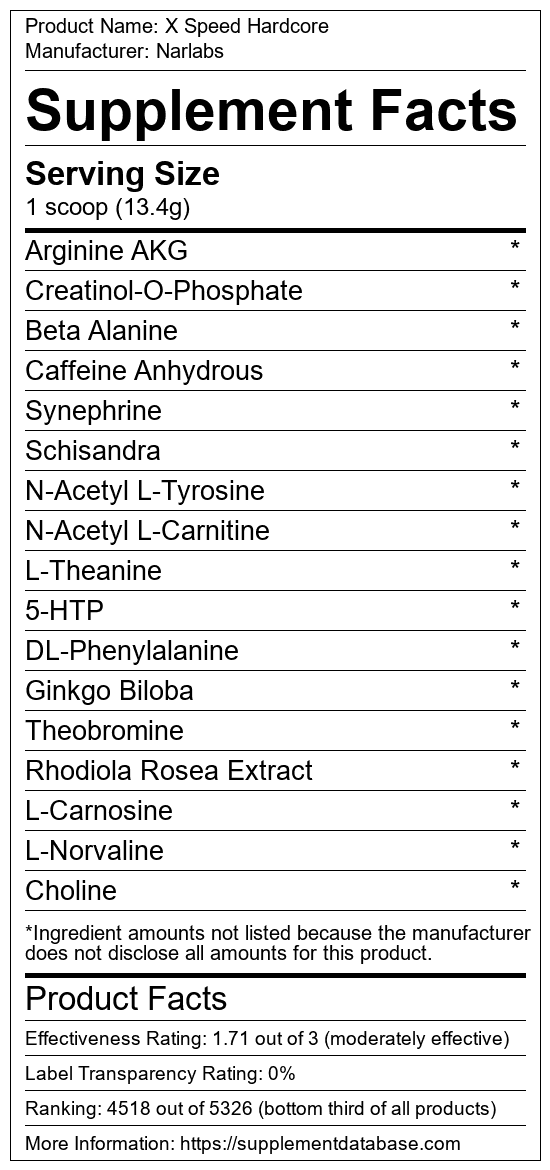 Product Name: X Speed Hardcore
Manufacturer: Narlabs

Supplement Facts

Serving Size
1 scoop (13.4g)

Arginine AKG *
Creatinol-O-Phosphate *
Beta Alanine *
Caffeine Anhydrous *
Synephrine *
Schisandra *
N-Acetyl L-Tyrosine *
N-Acetyl L-Carnitine *
L-Theanine *
5-HTP *
DL-Phenylalanine *
Ginkgo Biloba *
Theobromine *
Rhodiola Rosea Extract *
L-Carnosine *
L-Norvaline *
Choline *

*Ingredient amounts not listed because the manufacturer does not disclose all amounts for this product.

Product Facts

Effectiveness Rating: 1.71 out of 3 (moderately effective)

Label Transparency Rating: 0%

Ranking: 4518 out of 5326 (bottom third of all products)

More Information: https://supplementdatabase.com